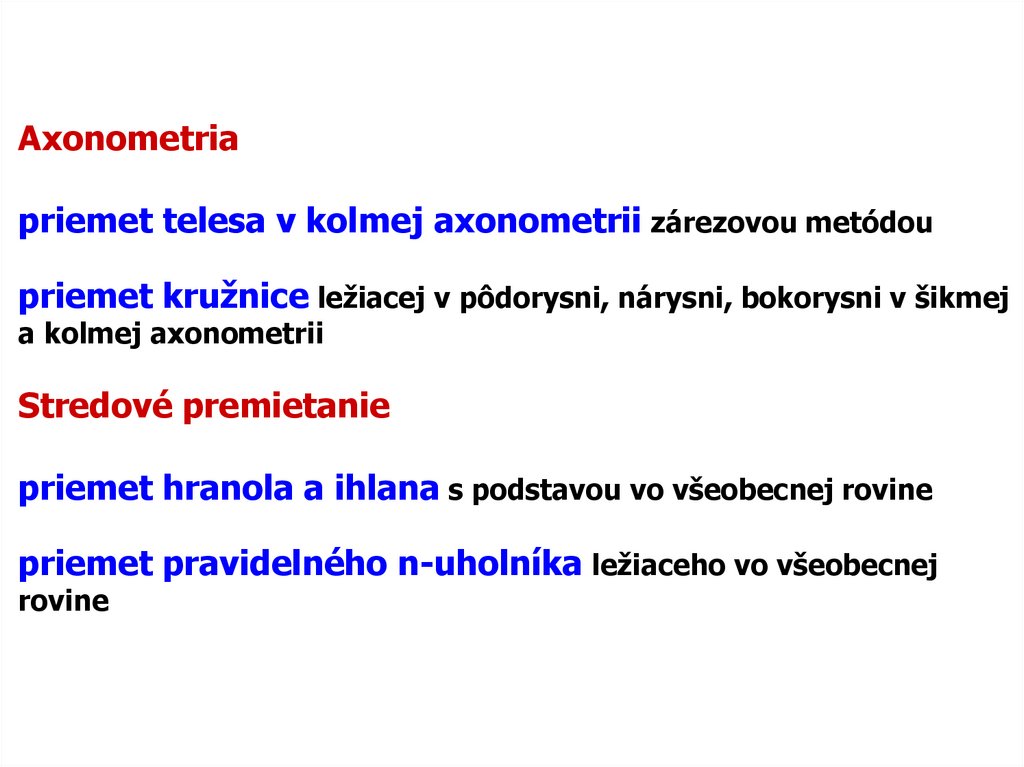 Axonometria

priemet telesa v kolmej axonometrii zárezovou metódou

priemet kružnice ležiacej v pôdorysni, nárysni, bokorysni v šikmej a kolmej axonometrii

Stredové premietanie

priemet hranola a ihlana s podstavou vo všeobecnej rovine

priemet pravidelného n-uholníka ležiaceho vo všeobecnej rovine